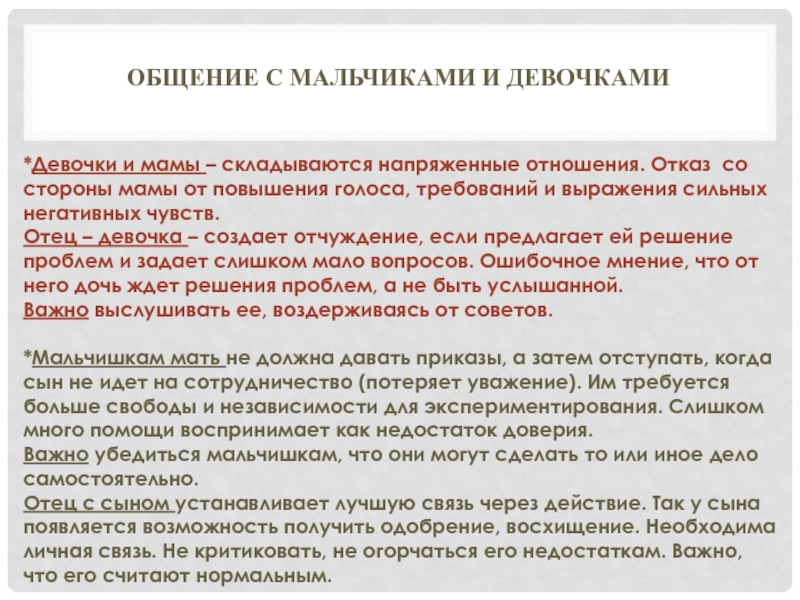 ОБЩЕНИЕ С МАЛЬЧИКАМИ И ДЕВОЧКАМИ

*Девочки и мамы – складываются напряженные отношения. Отказ со стороны мамы от повышения голоса, требований и выражения сильных негативных чувств.
Отец – девочка – создает отчуждение, если предлагает ей решение проблем и задает слишком мало вопросов. Ошибочное мнение, что от него дочь ждет решения проблем, а не быть услышанной.
Важно выслушивать ее, воздерживаясь от советов.

*Мальчишкам мать не должна давать приказы, а затем отступать, когда сын не идет на сотрудничество (потеряет уважение). Им требуется больше свободы и независимости для экспериментирования. Слишком много помощи воспринимает как недостаток доверия.
Важно убедиться мальчишкам, что они могут сделать то или иное дело самостоятельно.
Отец с сыном устанавливает лучшую связь через действие. Так у сына появляется возможность получить одобрение, восхищение. Необходима личная связь. Не критиковать, не огорчаться его недостаткам. Важно, что его считают нормальным.